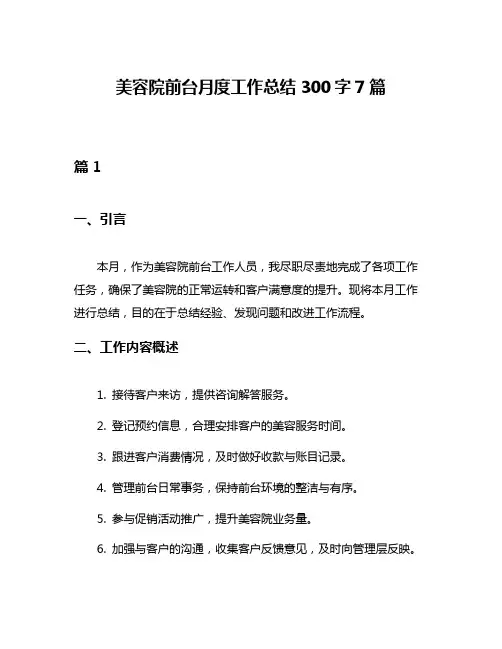 美容院前台月度工作总结 300 字 7 篇

篇 1

一、引言

本月，作为美容院前台工作人员，我尽职尽责地完成了各项工作任务，确保了美容院的正常运转和客户满意度的提升。现将本月工作进行总结，目的在于总结经验、发现问题和改进工作流程。

二、工作内容概述

1. 接待客户来访，提供咨询解答服务。

2. 登记预约信息，合理安排客户的美容服务时间。

3. 跟进客户消费情况，及时做好收款与账目记录。

4. 管理前台日常事务，保持前台环境的整洁与有序。

5. 参与促销活动推广，提升美容院业务量。

6. 加强与客户的沟通，收集客户反馈意见，及时向管理层反映。